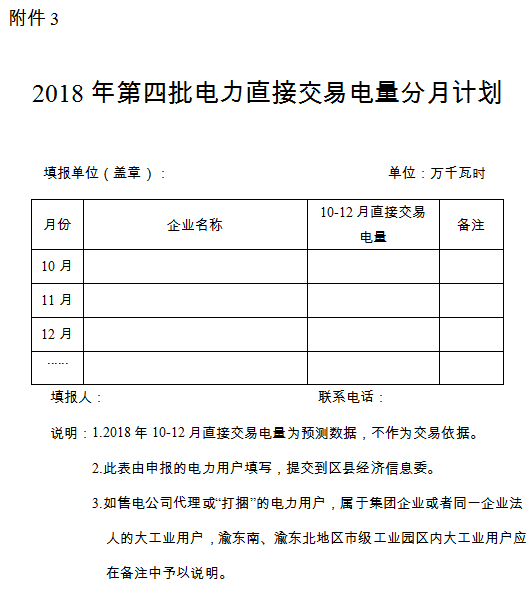 附件 3

2018 年第四批电力直接交易电量分月计划

填报单位（盖章）：

单位：万千瓦时

| 月份 | 企业名称 | 10-12 月直接交易电量 | 备注 |
|---|---|---|---|
| 10 月 | | | |
| 11 月 | | | |
| 12 月 | | | |
| …… | | | |

填报人：

联系电话：

说明：1.2018 年 10-12 月直接交易电量为预测数据，不作为交易依据。

2.此表由申报的电力用户填写，提交到区县经济信息委。

3.如售电公司代理或“打捆”的电力用户，属于集团企业或者同一企业法人的大工业用户，渝东南、渝东北地区市级工业园区内大工业用户应在备注中予以说明。